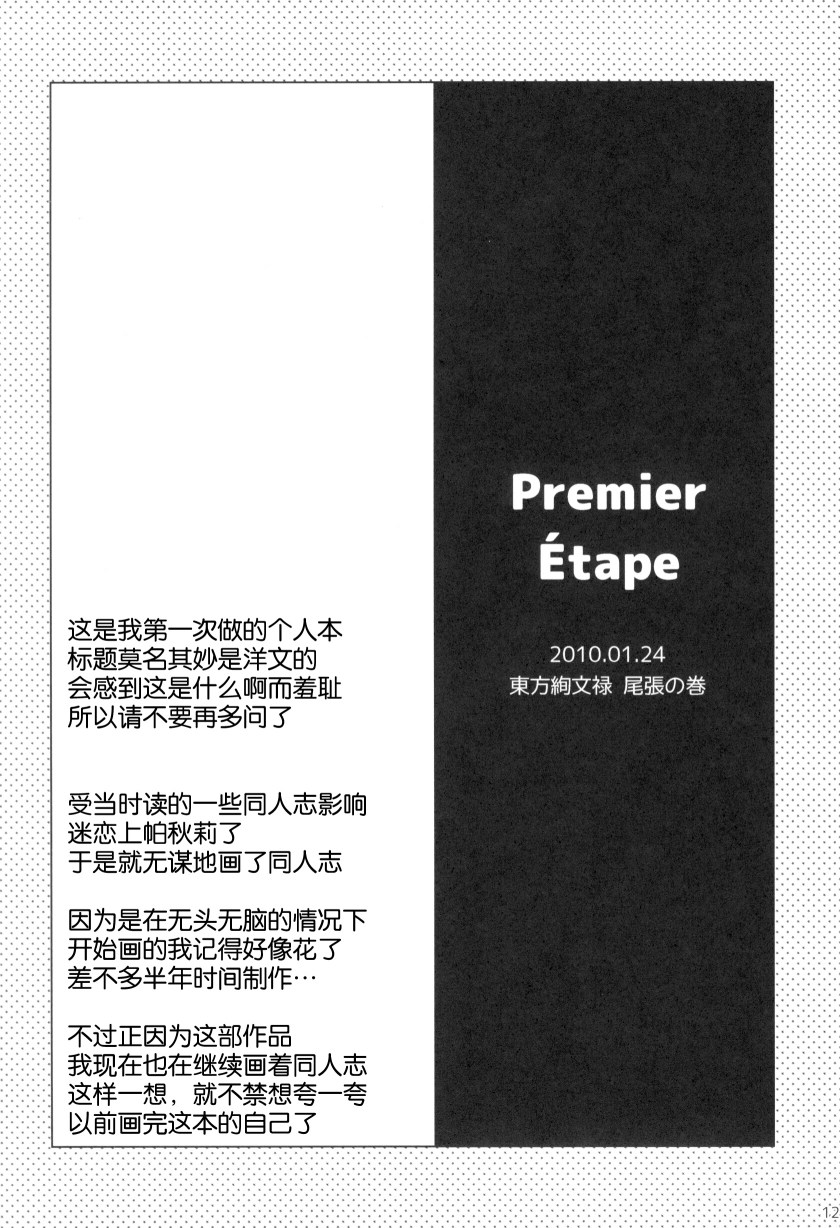 这是我第一次做的个人本
标题莫名其妙是洋文的
会感到这是什么啊而羞耻
所以请不要再多问了

受当时读的一些同人志影响
迷恋上帕秋莉了
于是就无谋地画了同人志

因为是在无头无脑的情况下
开始画的我记得好像花了
差不多半年时间制作…

不过正因为这部作品
我现在也在继续画着同人志
这样一想，就不禁想夸一夸
以前画完这本的自己了

Premier
Étape

2010.01.24
東方絢文禄 尾張の巻

12